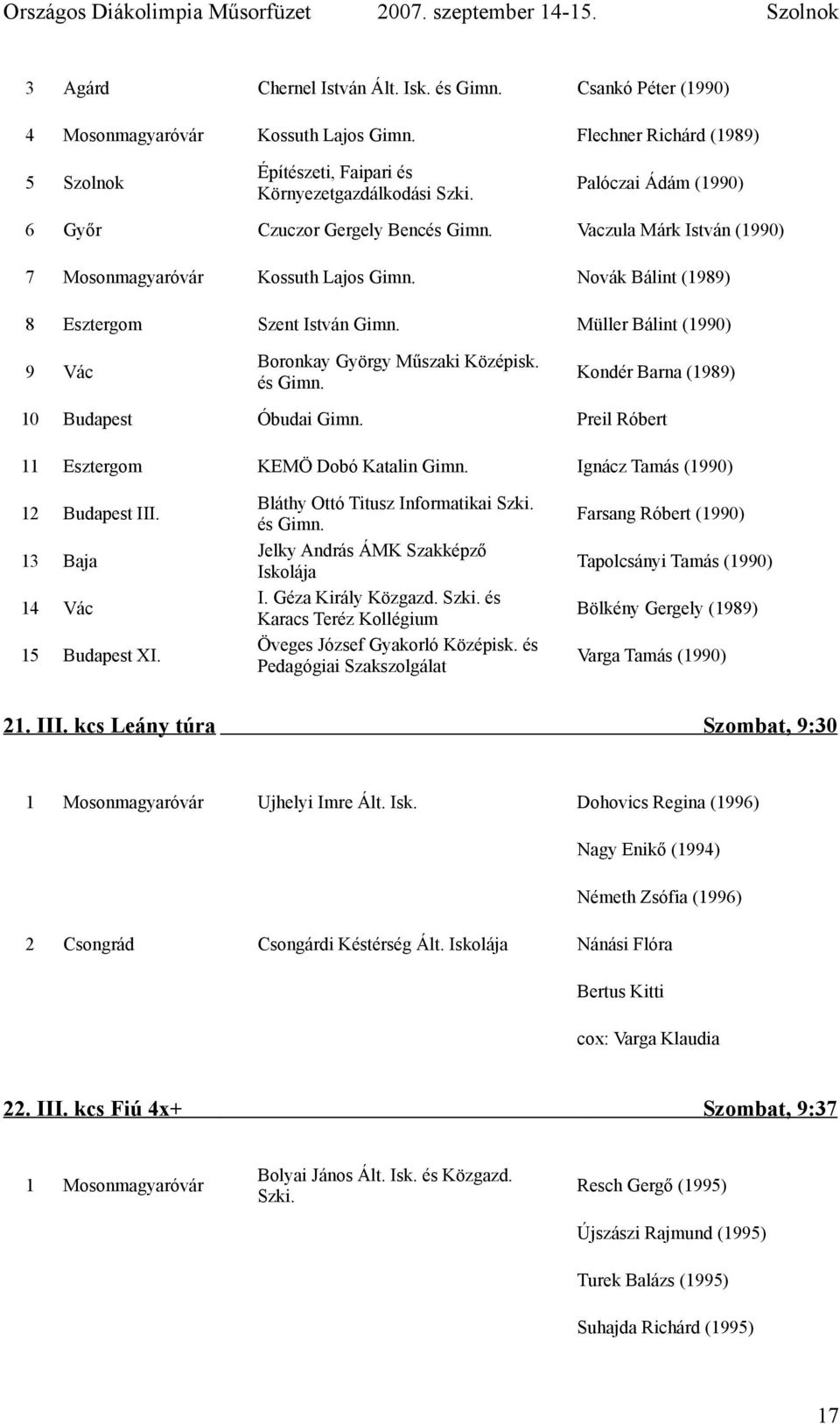 Országos Diákolimpia Műsorfüzet 2007. szeptember 14-15. Szolnok

| | | | |
|---|---|---|---|
| 3 | Agárd | Chernel István Ált. Isk. és Gimn. | Csankó Péter (1990) |
| 4 | Mosonmagyaróvár | Kossuth Lajos Gimn. | Flechner Richárd (1989) |
| 5 | Szolnok | Építészeti, Faipari és Környezetgazdálkodási Szki. | Palóczai Ádám (1990) |
| 6 | Győr | Czuczor Gergely Bencés Gimn. | Vaczula Márk István (1990) |
| 7 | Mosonmagyaróvár | Kossuth Lajos Gimn. | Novák Bálint (1989) |
| 8 | Esztergom | Szent István Gimn. | Müller Bálint (1990) |
| 9 | Vác | Boronkay György Műszaki Középisk. és Gimn. | Kondér Barna (1989) |
| 10 | Budapest | Óbudai Gimn. | Preil Róbert |
| 11 | Esztergom | KEMÖ Dobó Katalin Gimn. | Ignácz Tamás (1990) |
| 12 | Budapest III. | Bláthy Ottó Titusz Informatikai Szki. és Gimn. | Farsang Róbert (1990) |
| 13 | Baja | Jelky András ÁMK Szakképző Iskolája | Tapolcsányi Tamás (1990) |
| 14 | Vác | I. Géza Király Közgazd. Szki. és Karacs Teréz Kollégium | Bölkény Gergely (1989) |
| 15 | Budapest XI. | Öveges József Gyakorló Középisk. és Pedagógiai Szakszolgálat | Varga Tamás (1990) |

21. III. kcs Leány túra Szombat, 9:30

| | | | |
|---|---|---|---|
| 1 | Mosonmagyaróvár | Ujhelyi Imre Ált. Isk. | Dohovics Regina (1996) |
| | | | Nagy Enikő (1994) |
| | | | Németh Zsófia (1996) |
| 2 | Csongrád | Csongárdi Késtérség Ált. Iskolája | Nánási Flóra |
| | | | Bertus Kitti |
| | | | cox: Varga Klaudia |

22. III. kcs Fiú 4x+ Szombat, 9:37

| | | | |
|---|---|---|---|
| 1 | Mosonmagyaróvár | Bolyai János Ált. Isk. és Közgazd. Szki. | Resch Gergő (1995) |
| | | | Újszászi Rajmund (1995) |
| | | | Turek Balázs (1995) |
| | | | Suhajda Richárd (1995) |

17